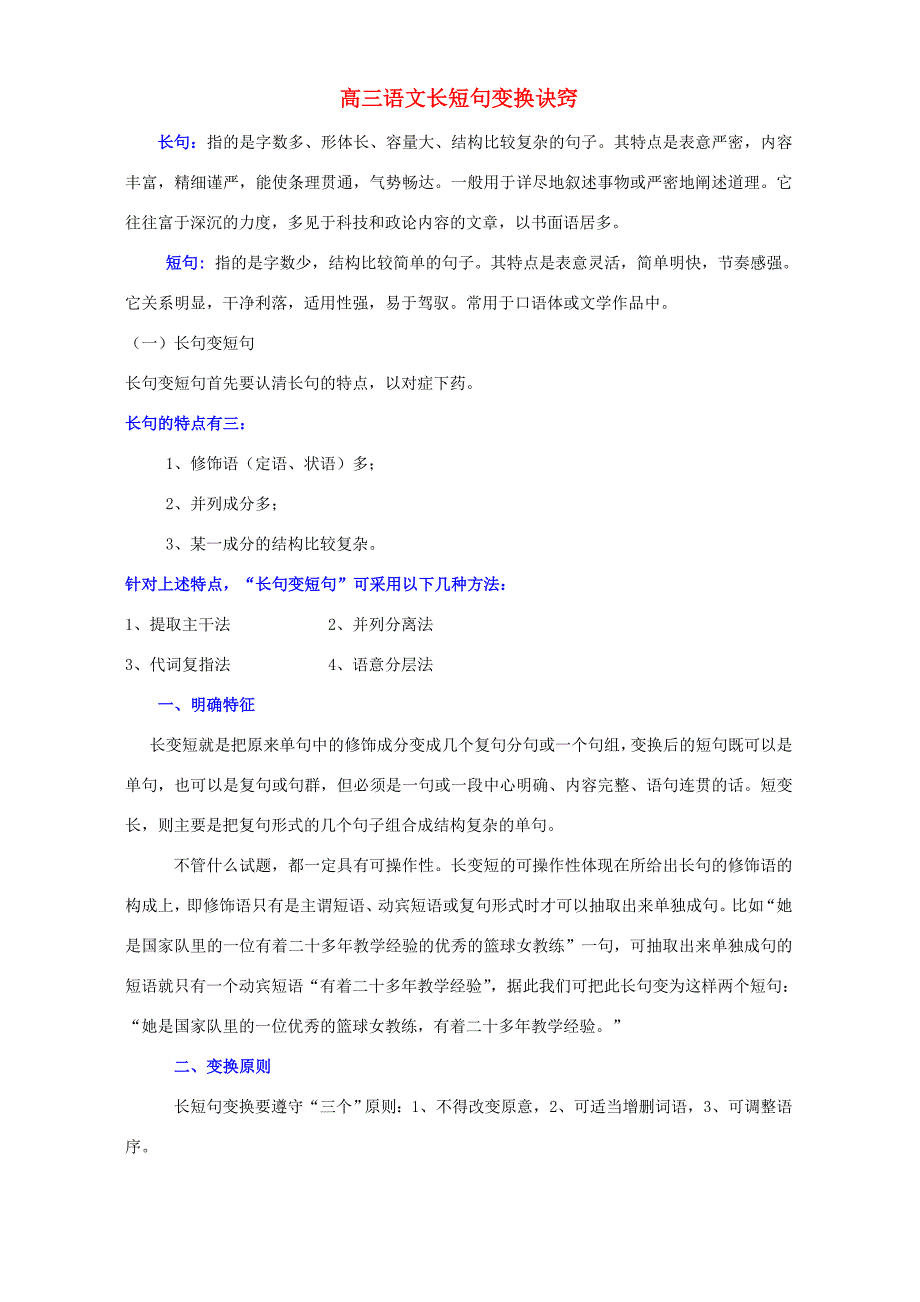 高三语文长短句变换诀窍

长句：指的是字数多、形体长、容量大、结构比较复杂的句子。其特点是表意严密，内容丰富，精细谨严，能使条理贯通，气势畅达。一般用于详尽地叙述事物或严密地阐述道理。它往往富于深沉的力度，多见于科技和政论内容的文章，以书面语居多。

短句：指的是字数少，结构比较简单的句子。其特点是表意灵活，简单明快，节奏感强。它关系明显，干净利落，适用性强，易于驾驭。常用于口语体或文学作品中。

（一）长句变短句

长句变短句首先要认清长句的特点，以对症下药。

长句的特点有三：

1、修饰语（定语、状语）多；

2、并列成分多；

3、某一成分的结构比较复杂。

针对上述特点，“长句变短句”可采用以下几种方法：

1、提取主干法　　2、并列分离法

3、代词复指法　　4、语意分层法

一、明确特征

长变短就是把原来单句中的修饰成分变成几个复句分句或一个句组，变换后的短句既可以是单句，也可以是复句或句群，但必须是一句或一段中心明确、内容完整、语句连贯的话。短变长，则主要是把复句形式的几个句子组合成结构复杂的单句。

不管什么试题，都一定具有可操作性。长变短的可操作性体现在所给出长句的修饰语的构成上，即修饰语只有是主谓短语、动宾短语或复句形式时才可以抽取出来单独成句。比如“她是国家队里的一位有着二十多年教学经验的优秀的篮球女教练”一句，可抽取出来单独成句的短语就只有一个动宾短语“有着二十多年教学经验”，据此我们可把此长句变为这样两个短句：“她是国家队里的一位优秀的篮球女教练，有着二十多年教学经验。”

二、变换原则

长短句变换要遵守“三个”原则：1、不得改变原意，2、可适当增删词语，3、可调整语序。